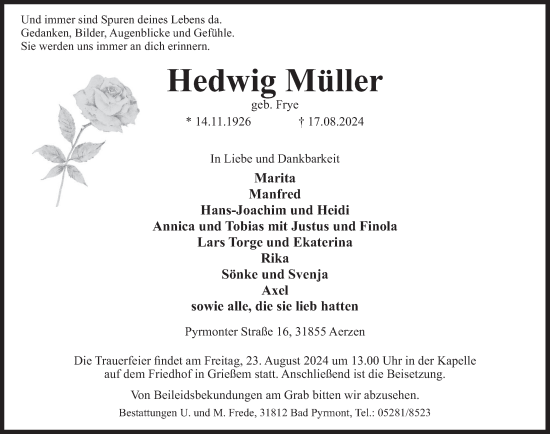 Und immer sind Spuren deines Lebens da.
Gedanken, Bilder, Augenblicke und Gefühle.
Sie werden uns immer an dich erinnern.

Hedwig Müller
geb. Frye
* 14.11.1926 † 17.08.2024

In Liebe und Dankbarkeit
Marita
Manfred
Hans-Joachim und Heidi
Annica und Tobias mit Justus und Finola
Lars Torge und Ekaterina
Rika
Sönke und Svenja
Axel
sowie alle, die sie lieb hatten

Pyrmonter Straße 16, 31855 Aerzen

Die Trauerfeier findet am Freitag, 23. August 2024 um 13.00 Uhr in der Kapelle auf dem Friedhof in Grießem statt. Anschließend ist die Beisetzung.

Von Beileidsbekundungen am Grab bitten wir abzusehen.

Bestattungen U. und M. Frede, 31812 Bad Pyrmont, Tel.: 05281/8523